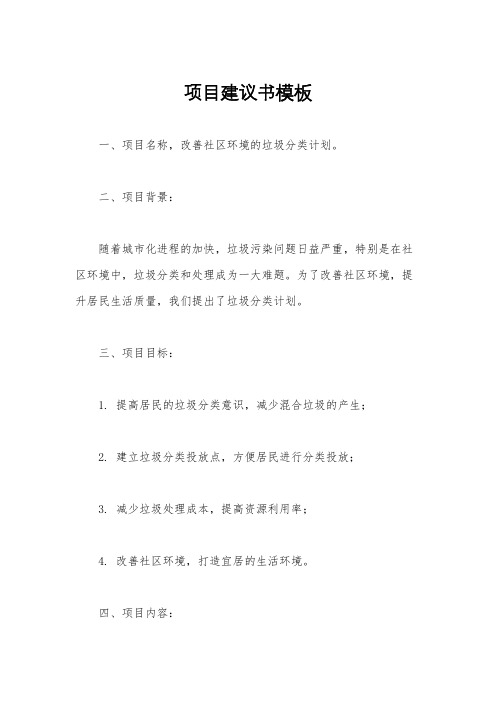 项目建议书模板

一、项目名称，改善社区环境的垃圾分类计划。

二、项目背景：

随着城市化进程的加快，垃圾污染问题日益严重，特别是在社区环境中，垃圾分类和处理成为一大难题。为了改善社区环境，提升居民生活质量，我们提出了垃圾分类计划。

三、项目目标：

1. 提高居民的垃圾分类意识，减少混合垃圾的产生；

2. 建立垃圾分类投放点，方便居民进行分类投放；

3. 减少垃圾处理成本，提高资源利用率；

4. 改善社区环境，打造宜居的生活环境。

四、项目内容：